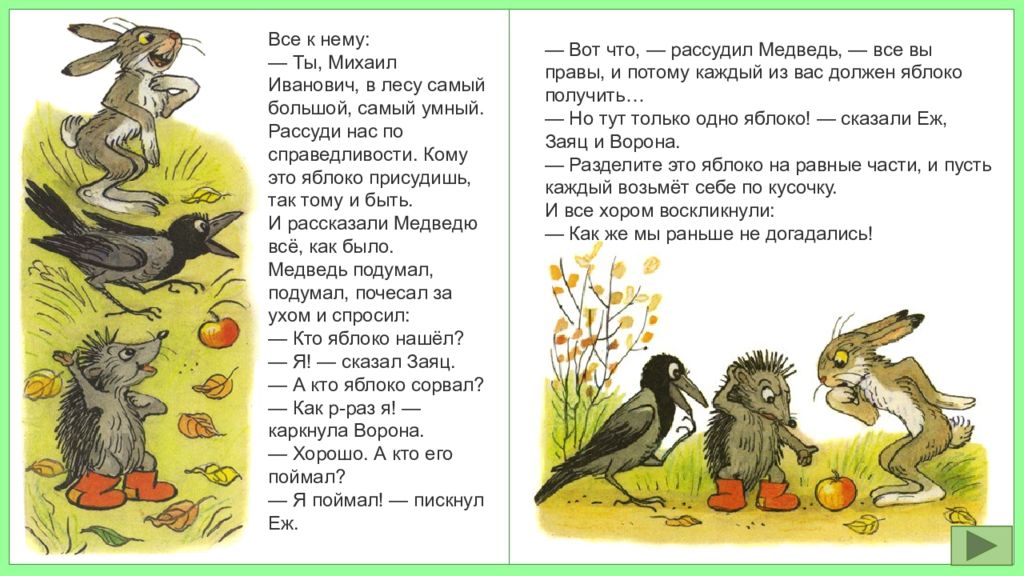 Все к нему:
— Ты, Михаил Иванович, в лесу самый большой, самый умный. Рассуди нас по справедливости. Кому это яблоко присудишь, так тому и быть.
И рассказали Медведю всё, как было.
Медведь подумал, подумал, почесал за ухом и спросил:
— Кто яблоко нашёл?
— Я! — сказал Заяц.
— А кто яблоко сорвал?
— Как р-раз я! — каркнула Ворона.
— Хорошо. А кто его поймал?
— Я поймал! — пискнул Еж.

— Вот что, — рассудил Медведь, — все вы правы, и потому каждый из вас должен яблоко получить…
— Но тут только одно яблоко! — сказали Еж, Заяц и Ворона.
— Разделите это яблоко на равные части, и пусть каждый возьмёт себе по кусочку.
И все хором воскликнули:
— Как же мы раньше не догадались!